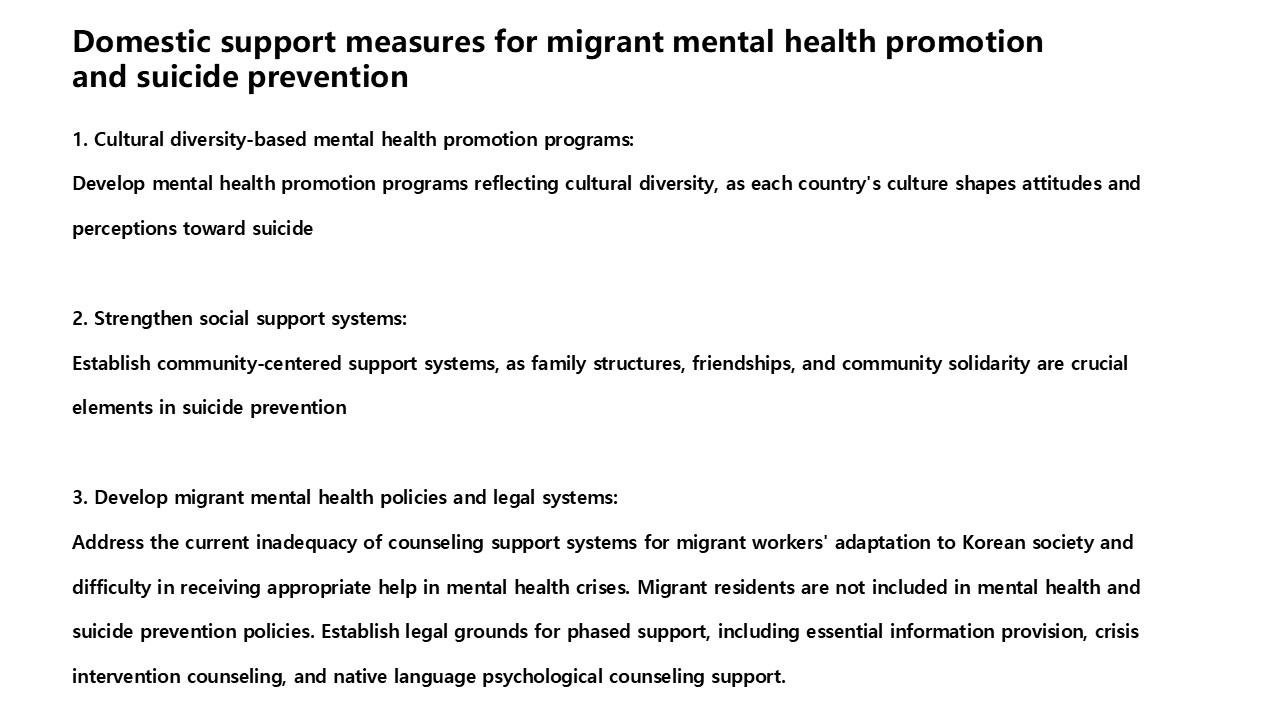 Domestic support measures for migrant mental health promotion and suicide prevention

1. Cultural diversity-based mental health promotion programs:

Develop mental health promotion programs reflecting cultural diversity, as each country's culture shapes attitudes and perceptions toward suicide

2. Strengthen social support systems:

Establish community-centered support systems, as family structures, friendships, and community solidarity are crucial elements in suicide prevention

3. Develop migrant mental health policies and legal systems:

Address the current inadequacy of counseling support systems for migrant workers' adaptation to Korean society and difficulty in receiving appropriate help in mental health crises. Migrant residents are not included in mental health and suicide prevention policies. Establish legal grounds for phased support, including essential information provision, crisis intervention counseling, and native language psychological counseling support.